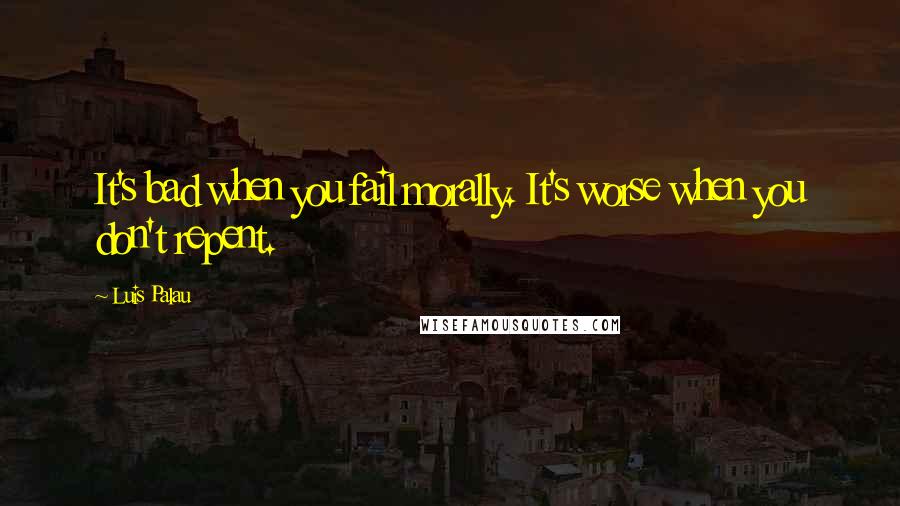 It's bad when you fail morally. It's worse when you don't repent.

~ Luis Palau

WISEFAMOUSQUOTES.COM